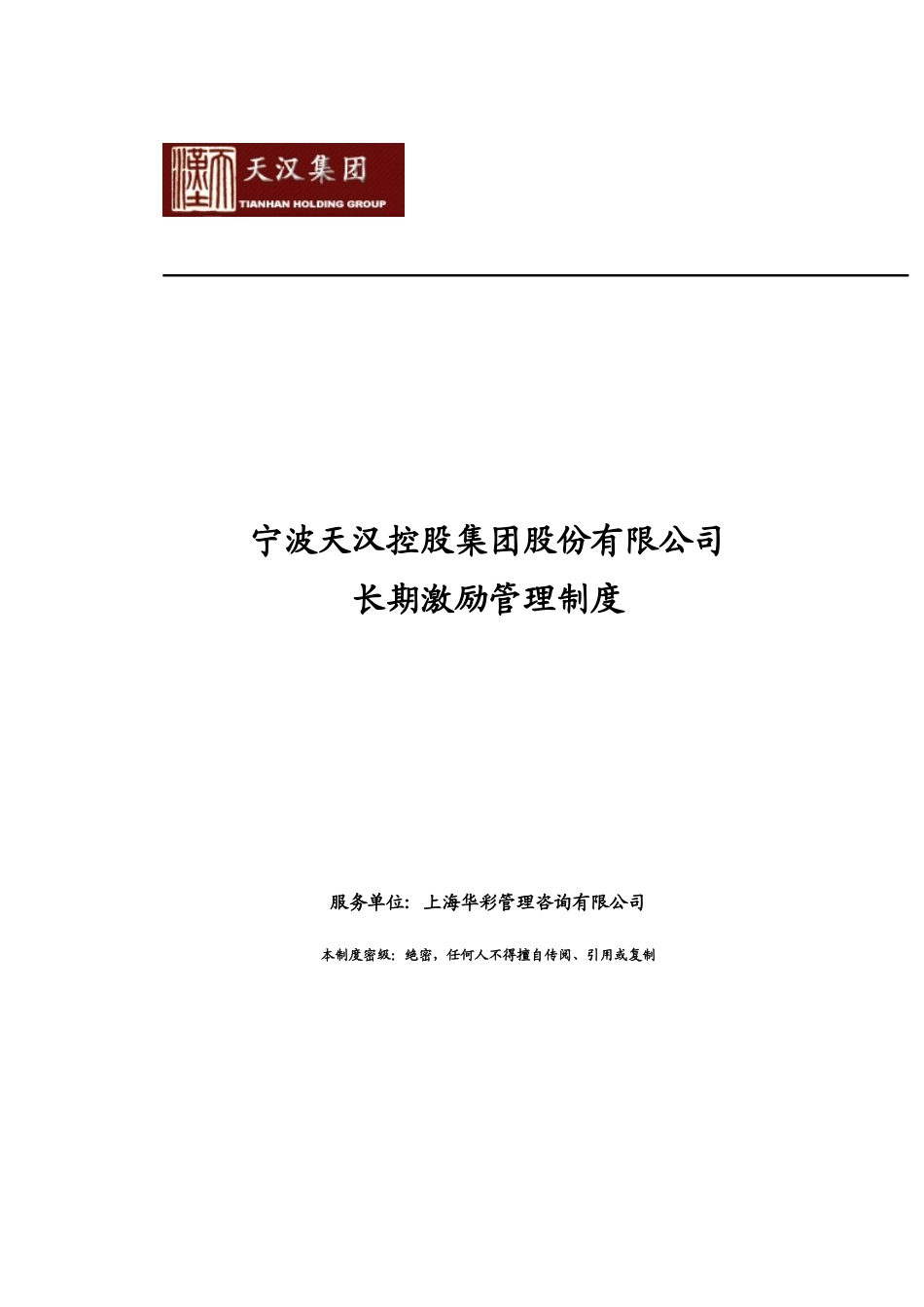 天汉集团
TIANHAN HOLDING GROUP

宁波天汉控股集团股份有限公司
长期激励管理制度

服务单位：上海华彩管理咨询有限公司

本制度密级：绝密，任何人不得擅自传阅、引用或复制